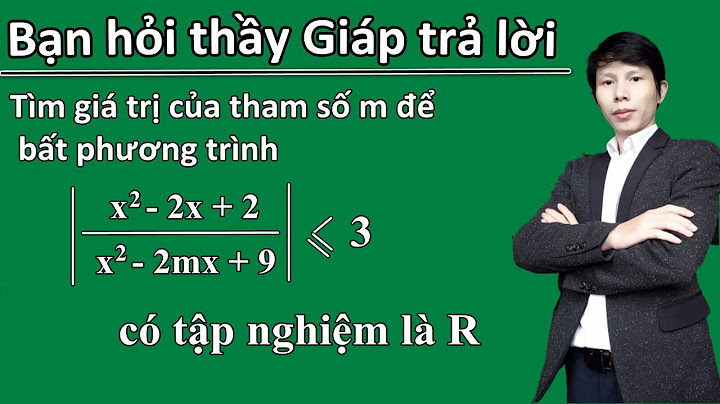 Bạn hỏi thầy Giáp trả lời

Tìm giá trị của tham số m để bất phương trình

$\left|\frac{x^2 - 2x + 2}{x^2 - 2mx + 9}\right| \leqslant 3$

có tập nghiệm là R